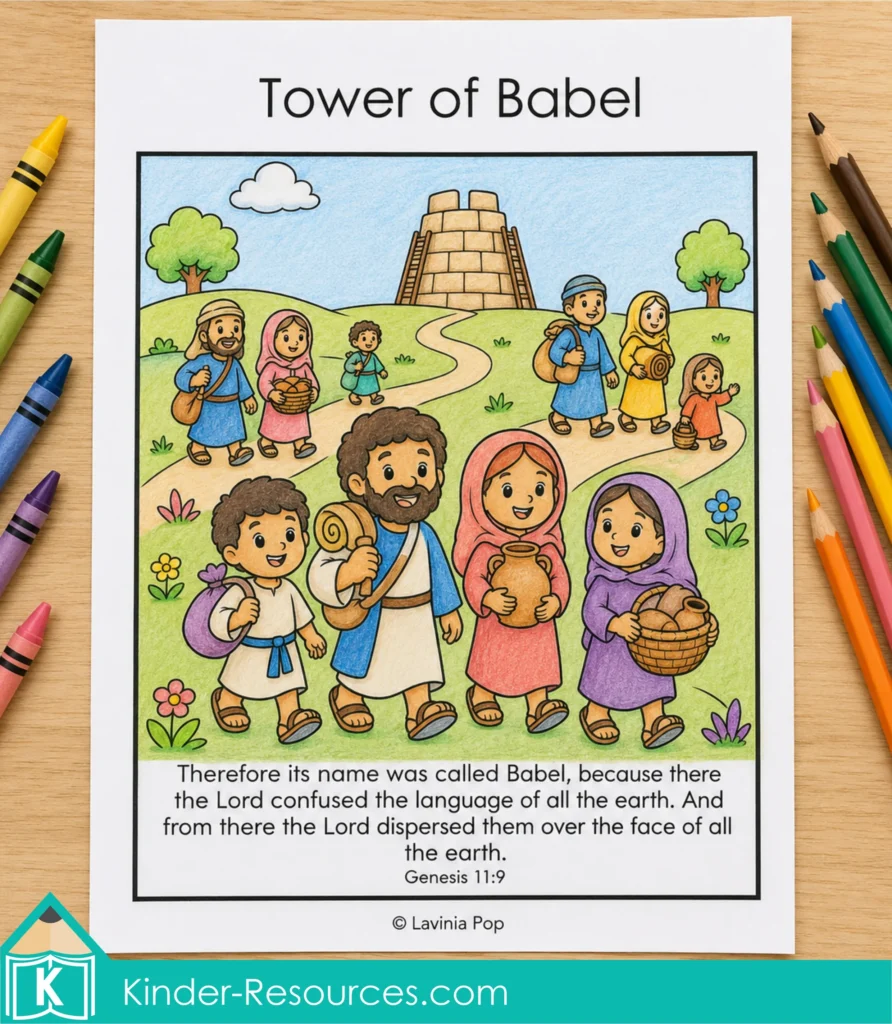 Tower of Babel

Therefore its name was called Babel, because there the Lord confused the language of all the earth. And from there the Lord dispersed them over the face of all the earth.
Genesis 11:9

© Lavinia Pop

K

Kinder-Resources.com